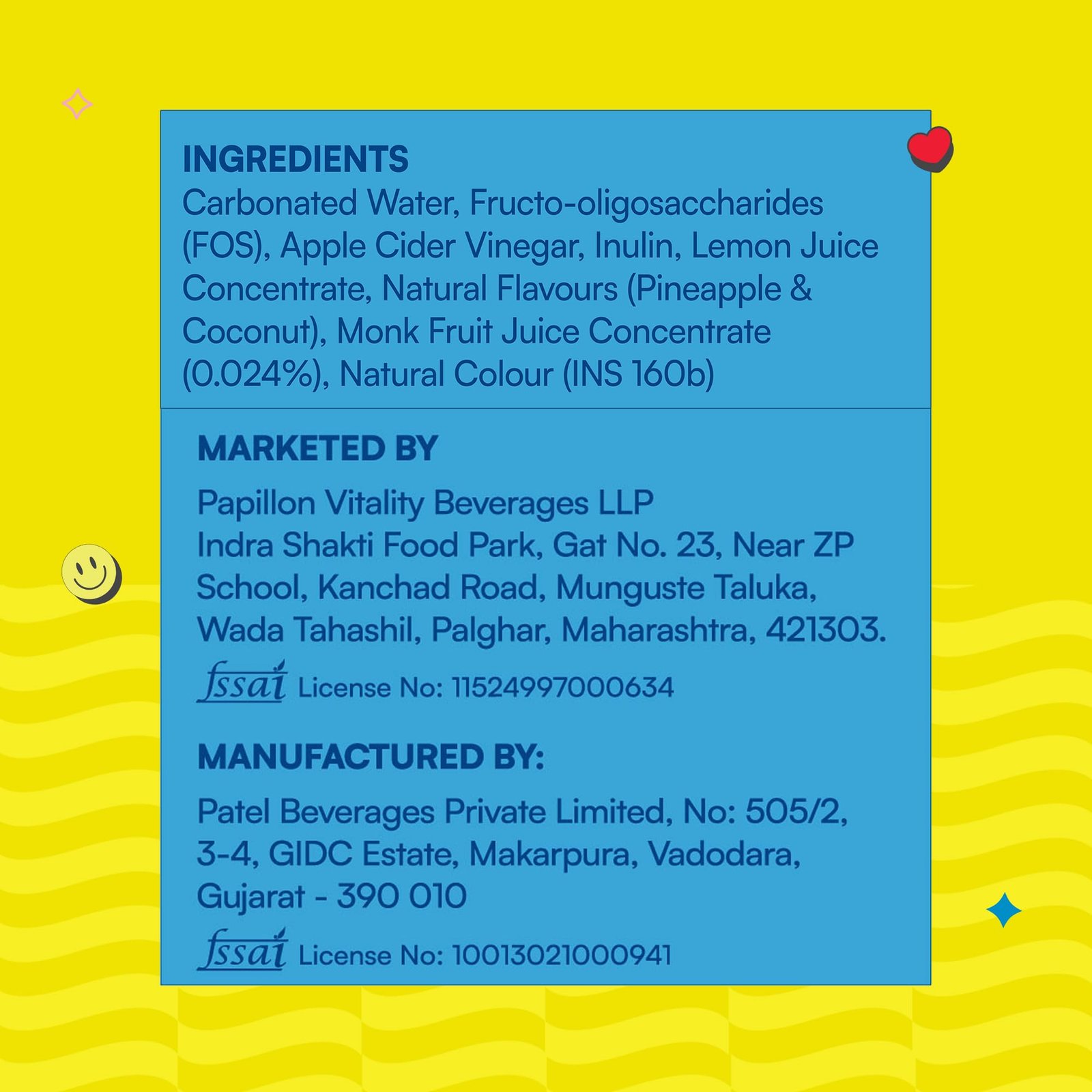 INGREDIENTS
Carbonated Water, Fructo-oligosaccharides (FOS), Apple Cider Vinegar, Inulin, Lemon Juice Concentrate, Natural Flavours (Pineapple & Coconut), Monk Fruit Juice Concentrate (0.024%), Natural Colour (INS 160b)

MARKETED BY

Papillon Vitality Beverages LLP
Indra Shakti Food Park, Gat No. 23, Near ZP School, Kanchad Road, Munguste Taluka, Wada Tahashil, Palghar, Maharashtra, 421303.

fssai License No: 11524997000634

MANUFACTURED BY:

Patel Beverages Private Limited, No: 505/2, 3-4, GIDC Estate, Makarpura, Vadodara, Gujarat - 390 010

fssai License No: 10013021000941